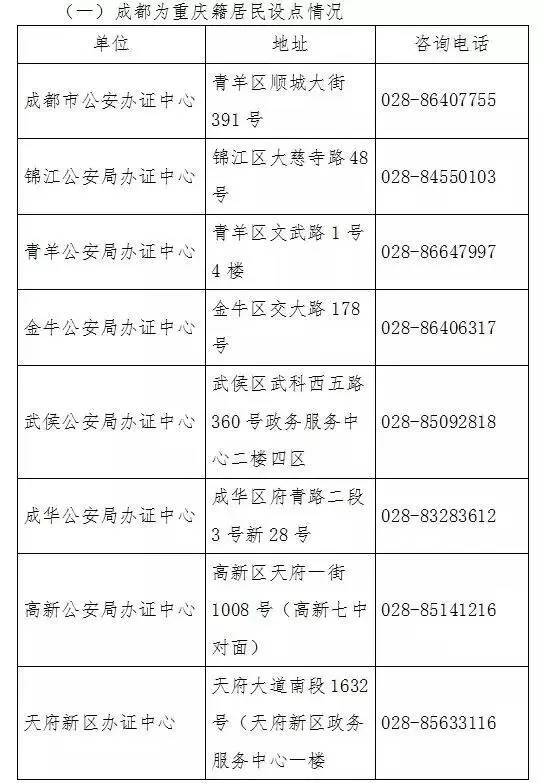 （一）成都为重庆籍居民设点情况

| 单位 | 地址 | 咨询电话 |
|---|---|---|
| 成都市公安办证中心 | 青羊区顺城大街391号 | 028-86407755 |
| 锦江公安局办证中心 | 锦江区大慈寺路48号 | 028-84550103 |
| 青羊公安局办证中心 | 青羊区文武路1号4楼 | 028-86647997 |
| 金牛公安局办证中心 | 金牛区交大路178号 | 028-86406317 |
| 武侯公安局办证中心 | 武侯区武科西五路360号政务服务中心二楼四区 | 028-85092818 |
| 成华公安局办证中心 | 成华区府青路二段3号新28号 | 028-83283612 |
| 高新公安局办证中心 | 高新区天府一街1008号（高新七中对面） | 028-85141216 |
| 天府新区办证中心 | 天府大道南段1632号（天府新区政务服务中心一楼 | 028-85633116 |